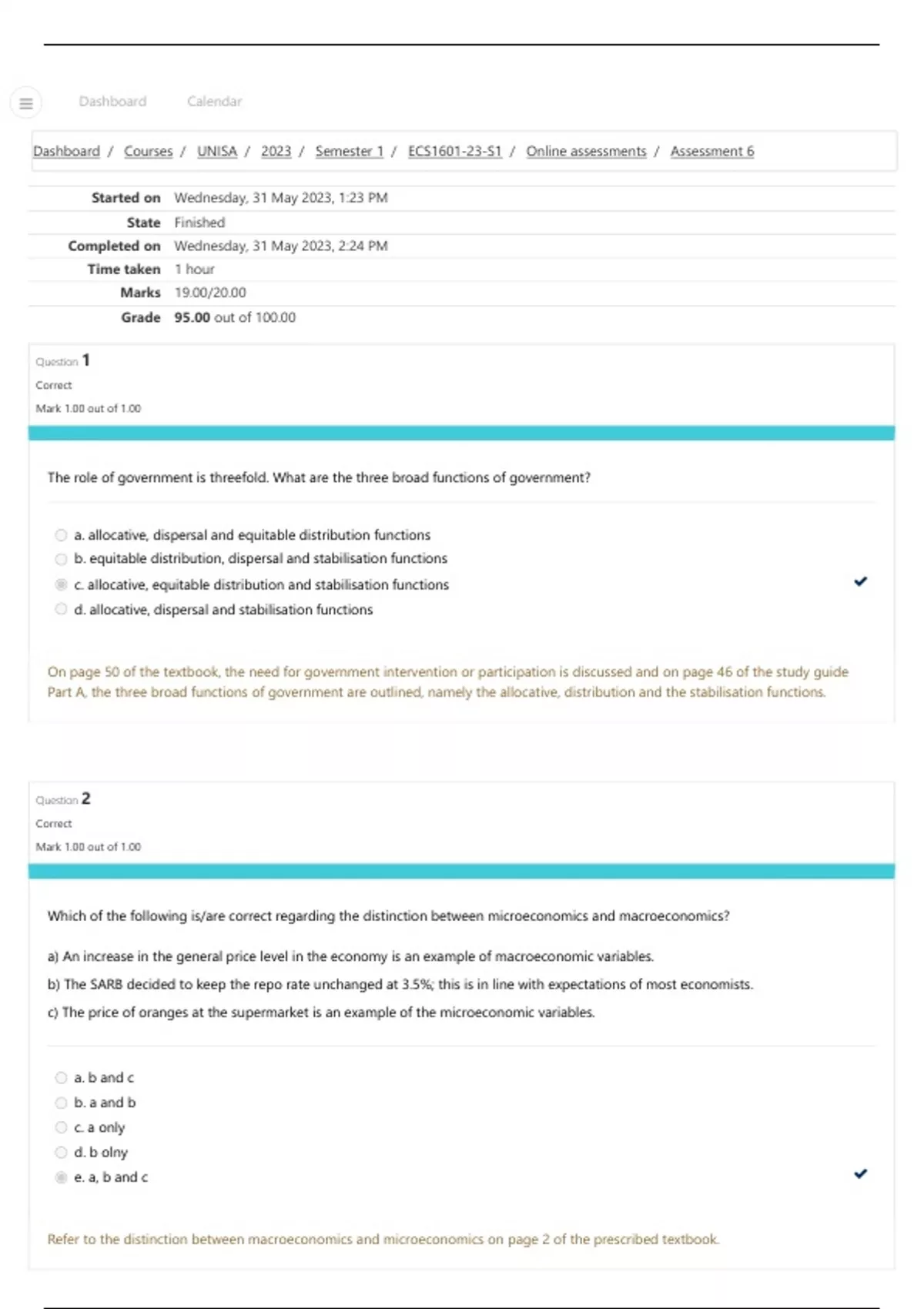 Dashboard Calendar

Dashboard / Courses / UNISA / 2023 / Semester 1 / ECS1601-23-S1 / Online assessments / Assessment 6

| | |
|---|---|
| Started on | Wednesday, 31 May 2023, 1:23 PM |
| State | Finished |
| Completed on | Wednesday, 31 May 2023, 2:24 PM |
| Time taken | 1 hour |
| Marks | 19.00/20.00 |
| Grade | 95.00 out of 100.00 |

Question 1
Correct
Mark 1.00 out of 1.00

The role of government is threefold. What are the three broad functions of government?

a. allocative, dispersal and equitable distribution functions
b. equitable distribution, dispersal and stabilisation functions
c. allocative, equitable distribution and stabilisation functions
d. allocative, dispersal and stabilisation functions

On page 50 of the textbook, the need for government intervention or participation is discussed and on page 46 of the study guide Part A, the three broad functions of government are outlined, namely the allocative, distribution and the stabilisation functions.

Question 2
Correct
Mark 1.00 out of 1.00

Which of the following is/are correct regarding the distinction between microeconomics and macroeconomics?

a) An increase in the general price level in the economy is an example of macroeconomic variables.
b) The SARB decided to keep the repo rate unchanged at 3.5%; this is in line with expectations of most economists.
c) The price of oranges at the supermarket is an example of the microeconomic variables.

a. b and c
b. a and b
c. a only
d. b olny
e. a, b and c

Refer to the distinction between macroeconomics and microeconomics on page 2 of the prescribed textbook.